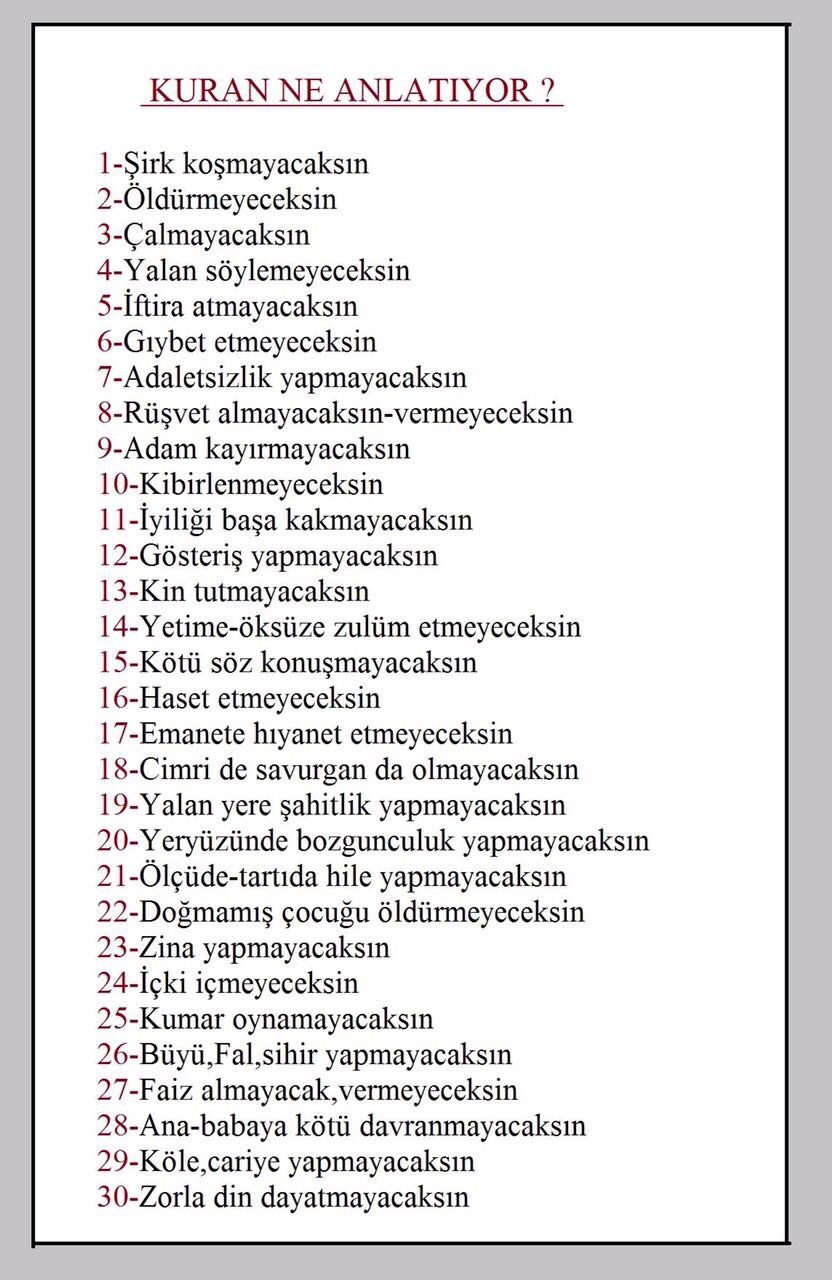 KURAN NE ANLATIYOR ?

1-Şirk koşmayacaksın
2-Öldürmeyeceksin
3-Çalmayacaksın
4-Yalan söylemeyeceksin
5-İftira atmayacaksın
6-Gıybet etmeyeceksin
7-Adaletsizlik yapmayacaksın
8-Rüşvet almayacaksın-vermeyeceksin
9-Adam kayırmayacaksın
10-Kibirlenmeyeceksin
11-İyiliği başa kakmayacaksın
12-Gösteriş yapmayacaksın
13-Kin tutmayacaksın
14-Yetime-öksüze zulüm etmeyeceksin
15-Kötü söz konuşmayacaksın
16-Haset etmeyeceksin
17-Emanete hıyanet etmeyeceksin
18-Cimri de savurgan da olmayacaksın
19-Yalan yere şahitlik yapmayacaksın
20-Yeryüzünde bozgunculuk yapmayacaksın
21-Ölçüde-tartıda hile yapmayacaksın
22-Doğmamış çocuğu öldürmeyeceksin
23-Zina yapmayacaksın
24-İçki içmeyeceksin
25-Kumar oynamayacaksın
26-Büyü,Fal,sihir yapmayacaksın
27-Faiz almayacak,vermeyeceksin
28-Ana-babaya kötü davranmayacaksın
29-Köle,cariye yapmayacaksın
30-Zorla din dayatmayacaksın